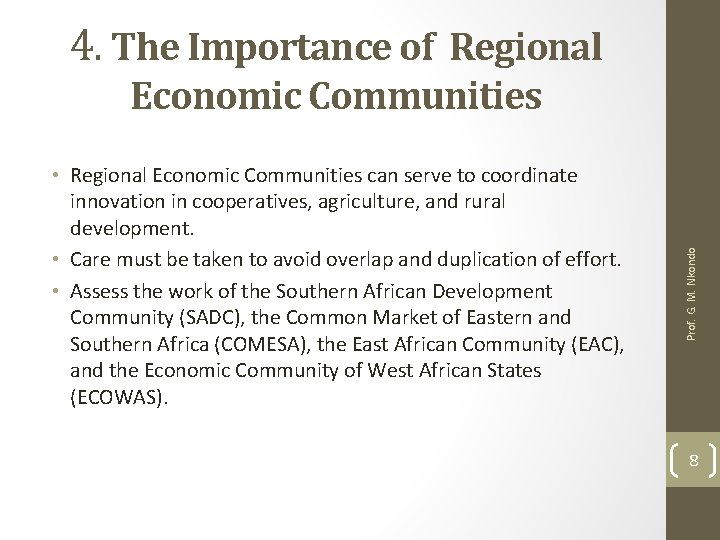 4. The Importance of Regional Economic Communities

• Regional Economic Communities can serve to coordinate innovation in cooperatives, agriculture, and rural development.
• Care must be taken to avoid overlap and duplication of effort.
• Assess the work of the Southern African Development Community (SADC), the Common Market of Eastern and Southern Africa (COMESA), the East African Community (EAC), and the Economic Community of West African States (ECOWAS).

Prof. G. M. Nkondo

8